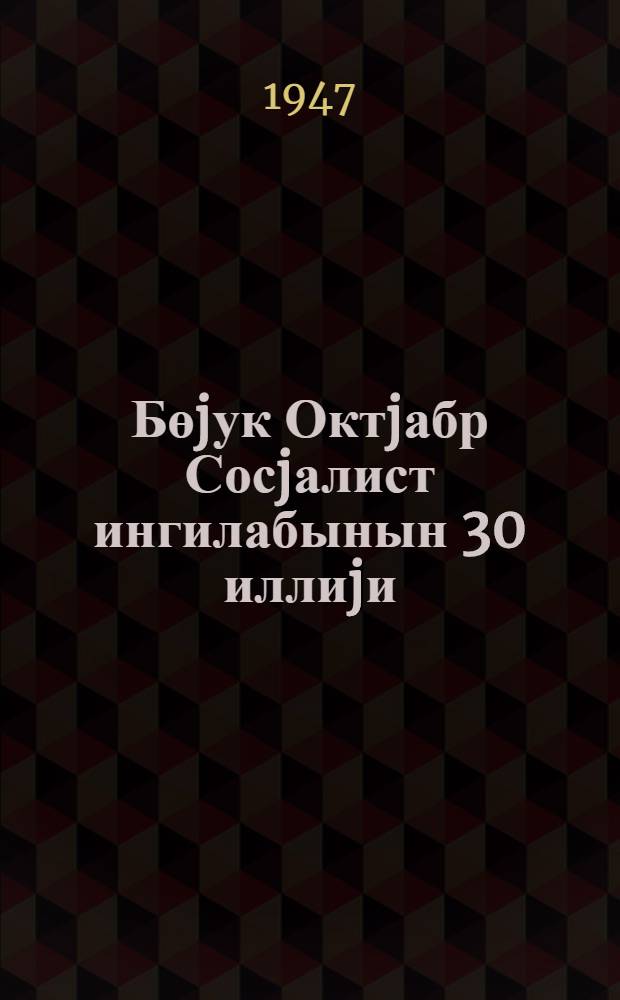 1947

Бөјук Октјабр Сосјалист ингилабынын 30 иллији